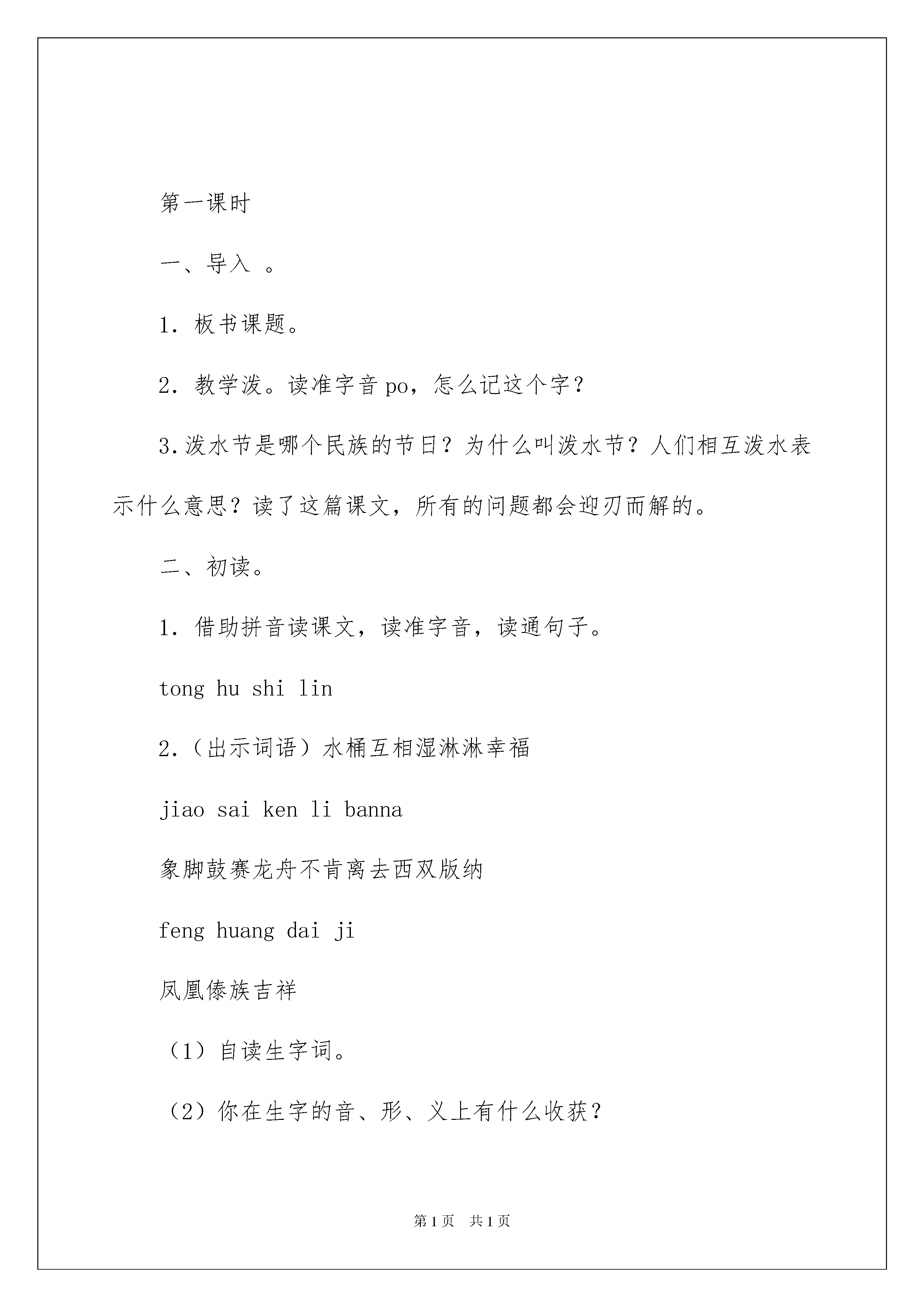 第一课时

一、导入 。

1. 板书课题。

2. 教学泼。读准字音 po，怎么记这个字？

3.泼水节是哪个民族的节日？为什么叫泼水节？人们相互泼水表示什么意思？读了这篇课文，所有的问题都会迎刃而解的。

二、初读。

1. 借助拼音读课文，读准字音，读通句子。

tong hu shi lin

2.（出示词语）水桶互相湿淋淋幸福

jiao sai ken li banna

象脚鼓赛龙舟不肯离去西双版纳

feng huang dai ji

凤凰傣族吉祥

（1）自读生字词。

（2）你在生字的音、形、义上有什么收获？

第1页 共1页